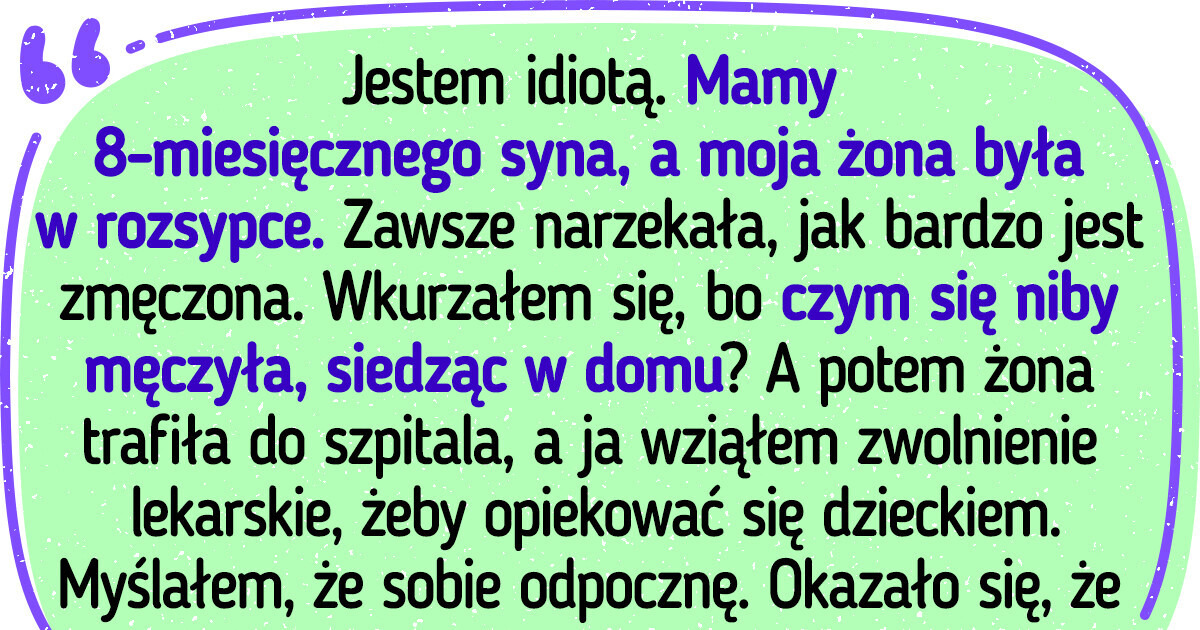 Jestem idiotą. Mamy 8-miesięcznego syna, a moja żona była w rozsypce. Zawsze narzekała, jak bardzo jest zmęczona. Wkurzałem się, bo czym się niby męczyła, siedząc w domu? A potem żona trafiła do szpitala, a ja wziąłem zwolnienie lekarskie, żeby opiekować się dzieckiem. Myślałem, że sobie odpocznę. Okazało się, że